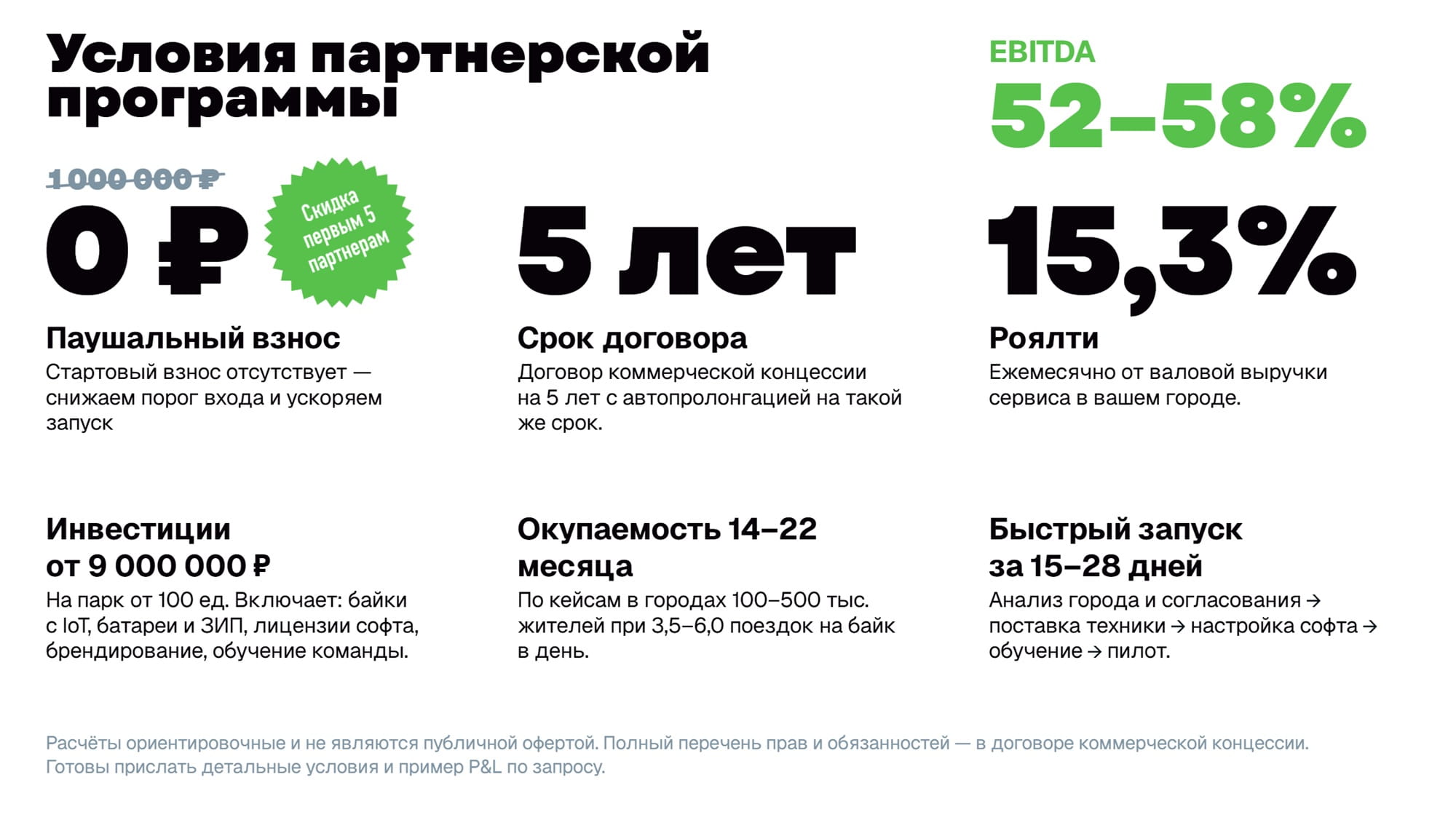 Условия партнерской программы

EBITDA
52–58%

1 000 000 ₽
0 ₽

Скидка первым 5 партнерам

Паушальный взнос
Стартовый взнос отсутствует — снижаем порог входа и ускоряем запуск

5 лет
Срок договора
Договор коммерческой концессии на 5 лет с автопролонгацией на такой же срок.

15,3%
Роялти
Ежемесячно от валовой выручки сервиса в вашем городе.

Инвестиции от 9 000 000 ₽
На парк от 100 ед. Включает: байки с IoT, батареи и ЗИП, лицензии софта, брендирование, обучение команды.

Окупаемость 14–22 месяца
По кейсам в городах 100–500 тыс. жителей при 3,5–6,0 поездок на байк в день.

Быстрый запуск за 15–28 дней
Анализ города и согласования → поставка техники → настройка софта → обучение → пилот.

Расчёты ориентировочные и не являются публичной офертой. Полный перечень прав и обязанностей — в договоре коммерческой концессии. Готовы прислать детальные условия и пример P&L по запросу.